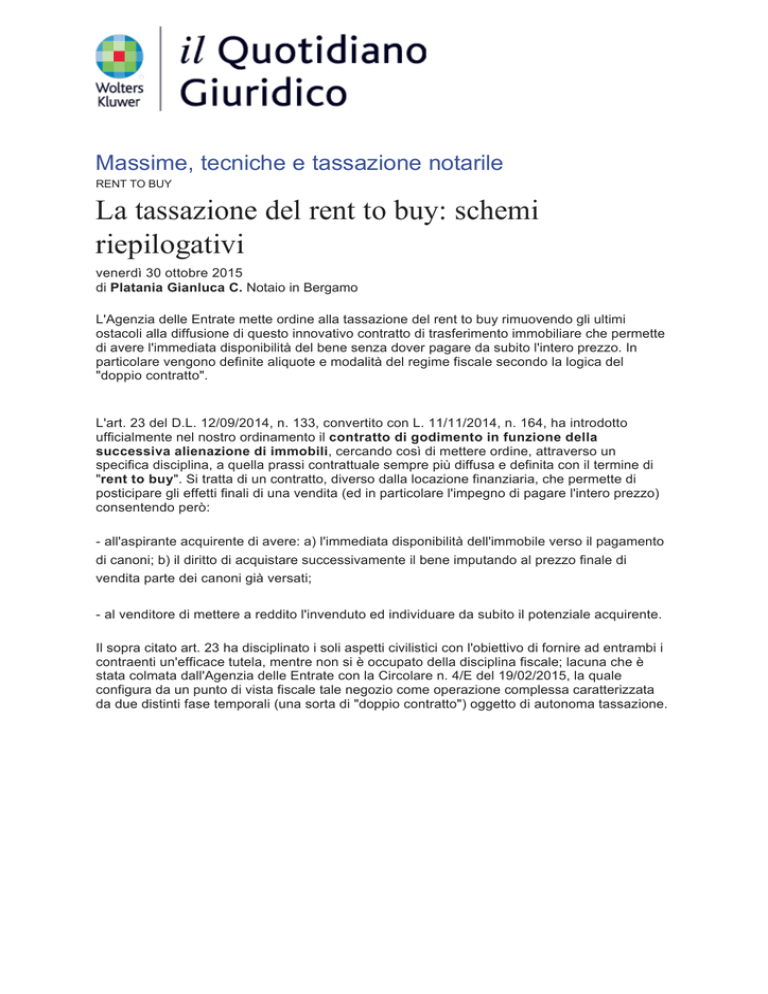 Wolters Kluwer

il Quotidiano Giuridico

Massime, tecniche e tassazione notarile

RENT TO BUY

La tassazione del rent to buy: schemi riepilogativi

venerdì 30 ottobre 2015
di Platania Gianluca C. Notaio in Bergamo

L'Agenzia delle Entrate mette ordine alla tassazione del rent to buy rimuovendo gli ultimi ostacoli alla diffusione di questo innovativo contratto di trasferimento immobiliare che permette di avere l'immediata disponibilità del bene senza dover pagare da subito l'intero prezzo. In particolare vengono definite aliquote e modalità del regime fiscale secondo la logica del "doppio contratto".

L'art. 23 del D.L. 12/09/2014, n. 133, convertito con L. 11/11/2014, n. 164, ha introdotto ufficialmente nel nostro ordinamento il contratto di godimento in funzione della successiva alienazione di immobili, cercando così di mettere ordine, attraverso un specifica disciplina, a quella prassi contrattuale sempre più diffusa e definita con il termine di "rent to buy". Si tratta di un contratto, diverso dalla locazione finanziaria, che permette di posticipare gli effetti finali di una vendita (ed in particolare l'impegno di pagare l'intero prezzo) consentendo però:

- all'aspirante acquirente di avere: a) l'immediata disponibilità dell'immobile verso il pagamento di canoni; b) il diritto di acquistare successivamente il bene imputando al prezzo finale di vendita parte dei canoni già versati;

- al venditore di mettere a reddito l'invenduto ed individuare da subito il potenziale acquirente.

Il sopra citato art. 23 ha disciplinato i soli aspetti civilistici con l'obiettivo di fornire ad entrambi i contraenti un'efficace tutela, mentre non si è occupato della disciplina fiscale; lacuna che è stata colmata dall'Agenzia delle Entrate con la Circolare n. 4/E del 19/02/2015, la quale configura da un punto di vista fiscale tale negozio come operazione complessa caratterizzata da due distinti fase temporali (una sorta di "doppio contratto") oggetto di autonoma tassazione.